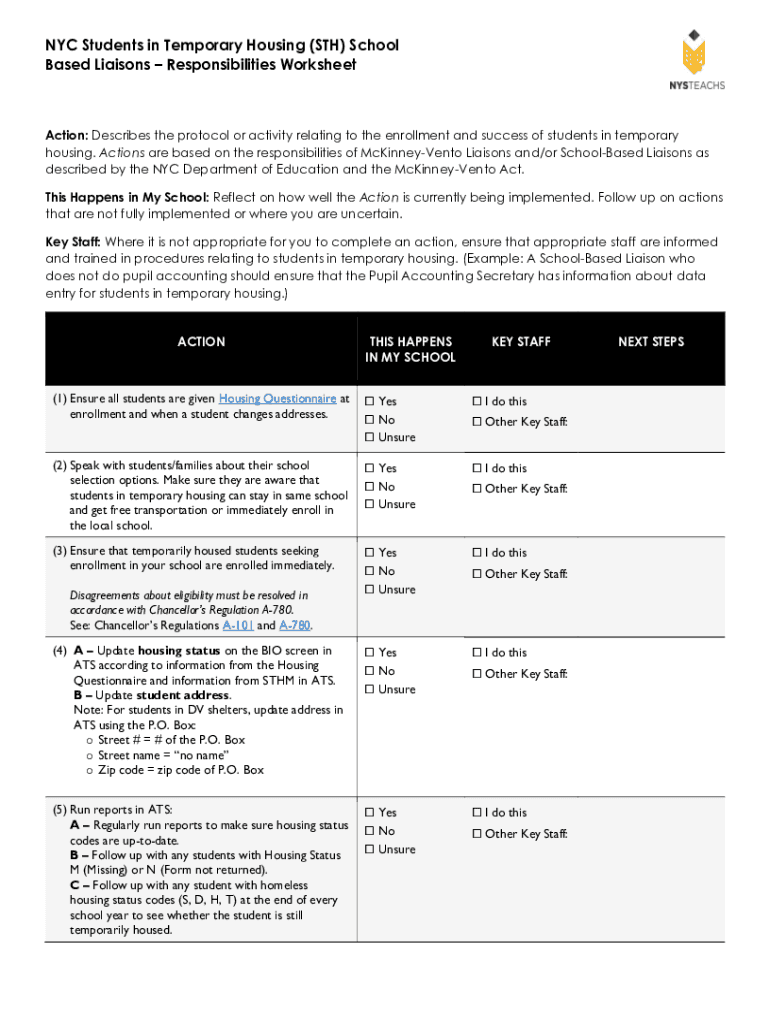 NYC Students in Temporary Housing (STH) School Based Liaisons – Responsibilities Worksheet

NYSTEACHS

Action: Describes the protocol or activity relating to the enrollment and success of students in temporary housing. Actions are based on the responsibilities of McKinney-Vento Liaisons and/or School-Based Liaisons as described by the NYC Department of Education and the McKinney-Vento Act.

This Happens in My School: Reflect on how well the Action is currently being implemented. Follow up on actions that are not fully implemented or where you are uncertain.

Key Staff: Where it is not appropriate for you to complete an action, ensure that appropriate staff are informed and trained in procedures relating to students in temporary housing. (Example: A School-Based Liaison who does not do pupil accounting should ensure that the Pupil Accounting Secretary has information about data entry for students in temporary housing.)

| ACTION | THIS HAPPENS IN MY SCHOOL | KEY STAFF | NEXT STEPS |
|---|---|---|---|
| (1) Ensure all students are given Housing Questionnaire at enrollment and when a student changes addresses. | ☐ Yes ☐ No ☐ Unsure | ☐ I do this ☐ Other Key Staff: | |
| (2) Speak with students/families about their school selection options. Make sure they are aware that students in temporary housing can stay in same school and get free transportation or immediately enroll in the local school. | ☐ Yes ☐ No ☐ Unsure | ☐ I do this ☐ Other Key Staff: | |
| (3) Ensure that temporarily housed students seeking enrollment in your school are enrolled immediately. Disagreements about eligibility must be resolved in accordance with Chancellor's Regulation A-780. See: Chancellor's Regulations A-101 and A-780. | ☐ Yes ☐ No ☐ Unsure | ☐ I do this ☐ Other Key Staff: | |
| (4) A – Update housing status on the BIO screen in ATS according to information from the Housing Questionnaire and information from STHM in ATS. B – Update student address. Note: For students in DV shelters, update address in ATS using the P.O. Box: o Street # = # of the P.O. Box o Street name = "no name" o Zip code = zip code of P.O. Box | ☐ Yes ☐ No ☐ Unsure | ☐ I do this ☐ Other Key Staff: | |
| (5) Run reports in ATS: A – Regularly run reports to make sure housing status codes are up-to-date. B – Follow up with any students with Housing Status M (Missing) or N (Form not returned). C – Follow up with any student with homeless housing status codes (S, D, H, T) at the end of every school year to see whether the student is still temporarily housed. | ☐ Yes ☐ No ☐ Unsure | ☐ I do this ☐ Other Key Staff: | |